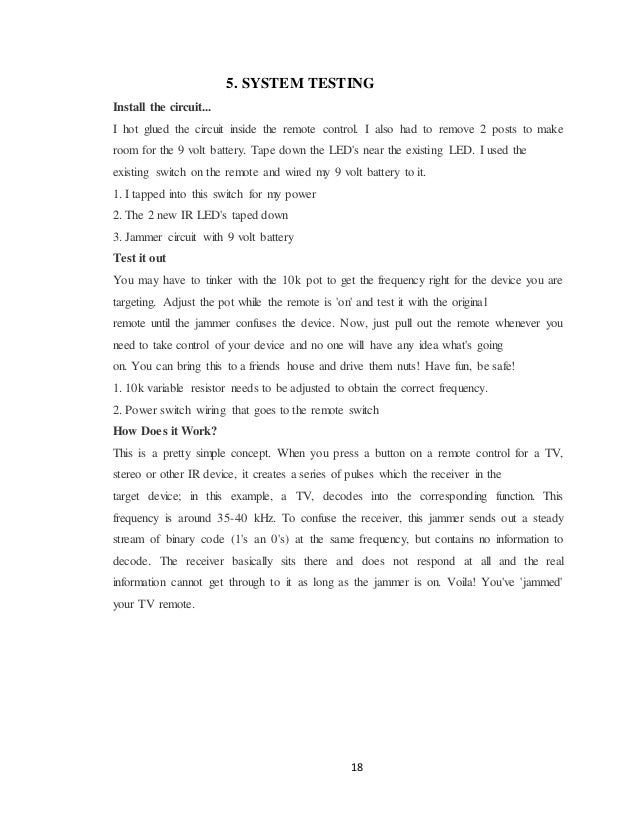 5. SYSTEM TESTING

Install the circuit...

I hot glued the circuit inside the remote control. I also had to remove 2 posts to make room for the 9 volt battery. Tape down the LED's near the existing LED. I used the existing switch on the remote and wired my 9 volt battery to it.

1. I tapped into this switch for my power

2. The 2 new IR LED's taped down

3. Jammer circuit with 9 volt battery

Test it out

You may have to tinker with the 10k pot to get the frequency right for the device you are targeting. Adjust the pot while the remote is 'on' and test it with the original remote until the jammer confuses the device. Now, just pull out the remote whenever you need to take control of your device and no one will have any idea what's going on. You can bring this to a friends house and drive them nuts! Have fun, be safe!

1. 10k variable resistor needs to be adjusted to obtain the correct frequency.

2. Power switch wiring that goes to the remote switch

How Does it Work?

This is a pretty simple concept. When you press a button on a remote control for a TV, stereo or other IR device, it creates a series of pulses which the receiver in the target device; in this example, a TV, decodes into the corresponding function. This frequency is around 35-40 kHz. To confuse the receiver, this jammer sends out a steady stream of binary code (1's an 0's) at the same frequency, but contains no information to decode. The receiver basically sits there and does not respond at all and the real information cannot get through to it as long as the jammer is on. Voila! You've 'jammed' your TV remote.

18